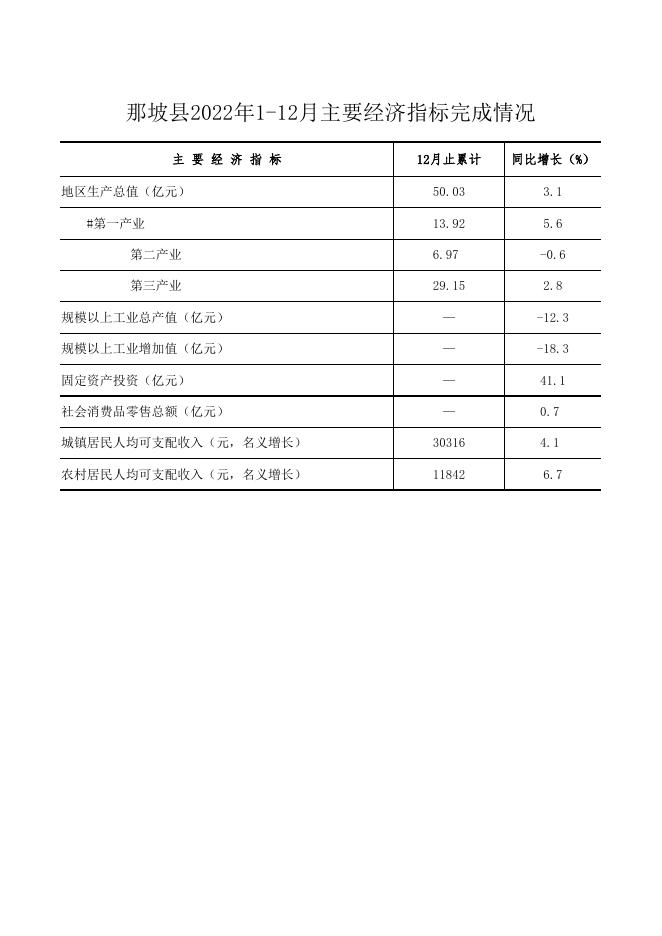 那坡县2022年1-12月主要经济指标完成情况

| 主 要 经 济 指 标 | 12月止累计 | 同比增长（%） |
|---|---|---|
| 地区生产总值（亿元） | 50.03 | 3.1 |
| #第一产业 | 13.92 | 5.6 |
| 第二产业 | 6.97 | -0.6 |
| 第三产业 | 29.15 | 2.8 |
| 规模以上工业总产值（亿元） | — | -12.3 |
| 规模以上工业增加值（亿元） | — | -18.3 |
| 固定资产投资（亿元） | — | 41.1 |
| 社会消费品零售总额（亿元） | — | 0.7 |
| 城镇居民人均可支配收入（元，名义增长） | 30316 | 4.1 |
| 农村居民人均可支配收入（元，名义增长） | 11842 | 6.7 |